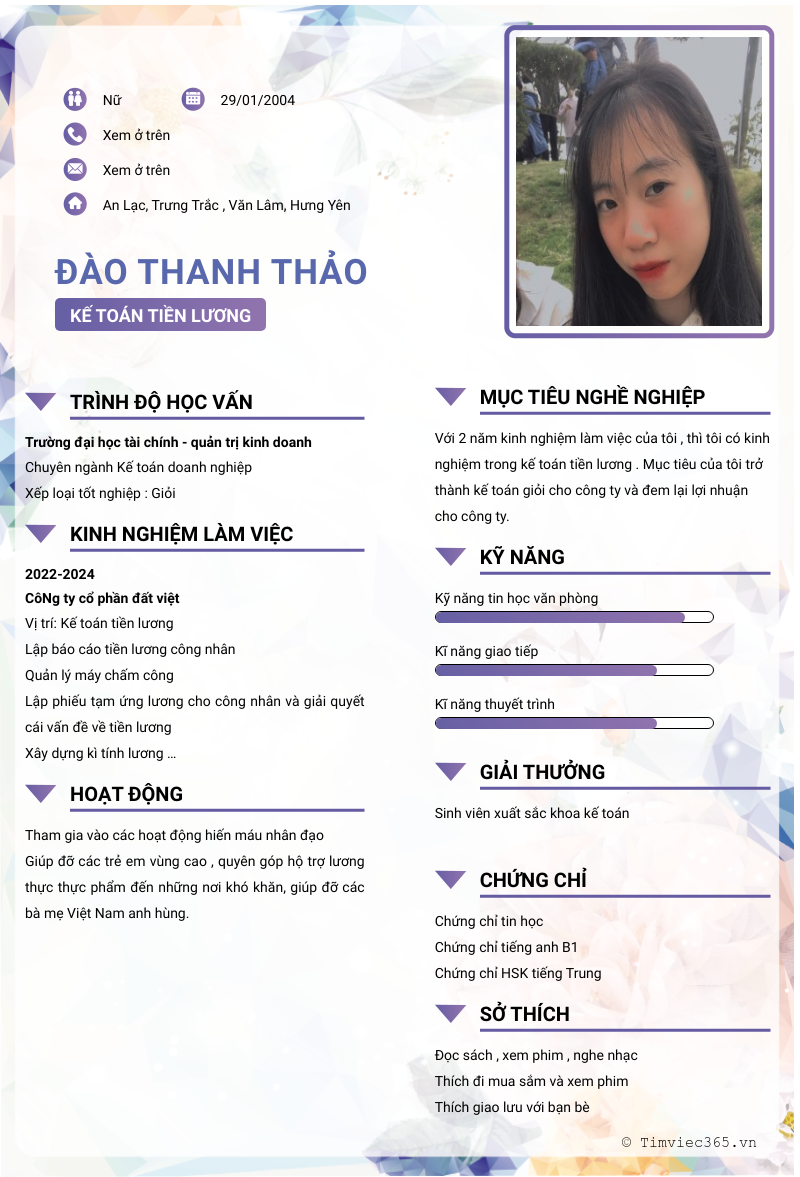 Nữ

29/01/2004

Xem ở trên

Xem ở trên

An Lạc, Trưng Trắc , Văn Lâm, Hưng Yên

ĐÀO THANH THẢO

KẾ TOÁN TIỀN LƯƠNG

TRÌNH ĐỘ HỌC VẤN

Trường đại học tài chính - quản trị kinh doanh
Chuyên ngành Kế toán doanh nghiệp
Xếp loại tốt nghiệp : Giỏi

KINH NGHIỆM LÀM VIỆC

2022-2024
CôNg ty cổ phần đất việt
Vị trí: Kế toán tiền lương
Lập báo cáo tiền lương công nhân
Quản lý máy chấm công
Lập phiếu tạm ứng lương cho công nhân và giải quyết cái vấn đề về tiền lương
Xây dựng kì tính lương ...

HOẠT ĐỘNG

Tham gia vào các hoạt động hiến máu nhân đạo
Giúp đỡ các trẻ em vùng cao , quyên góp hộ trợ lương thực thực phẩm đến những nơi khó khăn, giúp đỡ các bà mẹ Việt Nam anh hùng.

MỤC TIÊU NGHỀ NGHIỆP

Với 2 năm kinh nghiệm làm việc của tôi , thì tôi có kinh nghiệm trong kế toán tiền lương . Mục tiêu của tôi trở thành kế toán giỏi cho công ty và đem lại lợi nhuận cho công ty.

KỸ NĂNG

Kỹ năng tin học văn phòng

Kĩ năng giao tiếp

Kĩ năng thuyết trình

GIẢI THƯỞNG

Sinh viên xuất sắc khoa kế toán

CHỨNG CHỈ

Chứng chỉ tin học
Chứng chỉ tiếng anh B1
Chứng chỉ HSK tiếng Trung

SỞ THÍCH

Đọc sách , xem phim , nghe nhạc
Thích đi mua sắm và xem phim
Thích giao lưu với bạn bè

© Timviec365.vn